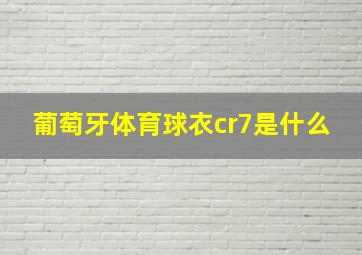 葡萄牙体育球衣cr7是什么